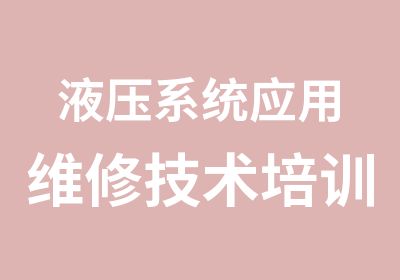 液压系统应用
维修技术培训